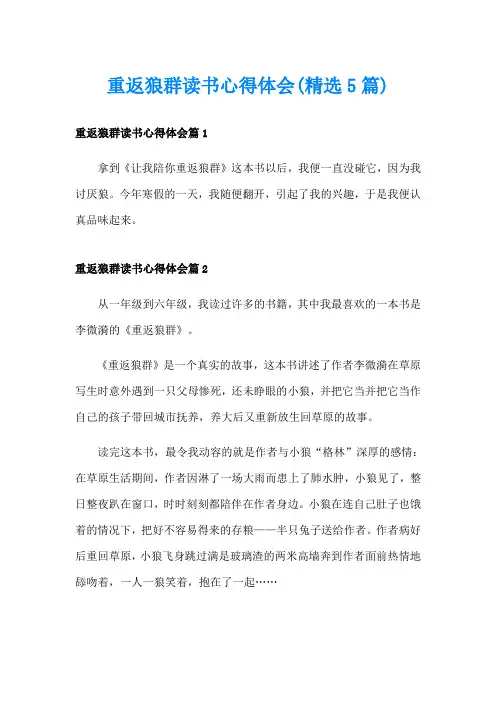 重返狼群读书心得体会(精选5篇)

重返狼群读书心得体会篇1

拿到《让我陪你重返狼群》这本书以后，我便一直没碰它，因为我讨厌狼。今年寒假的一天，我随便翻开，引起了我的兴趣，于是我便认真品味起来。

重返狼群读书心得体会篇2

从一年级到六年级，我读过许多的书籍，其中我最喜欢的一本书是李微漪的《重返狼群》。

《重返狼群》是一个真实的故事，这本书讲述了作者李微漪在草原写生时意外遇到一只父母惨死，还未睁眼的小狼，并把它当并把它当作自己的孩子带回城市抚养，养大后又重新放生回草原的故事。

读完这本书，最令我动容的就是作者与小狼“格林”深厚的感情：在草原生活期间，作者因淋了一场大雨而患上了肺水肿，小狼见了，整日整夜趴在窗口，时时刻刻都陪伴在作者身边。小狼在连自己肚子也饿着的情况下，把好不容易得来的存粮——半只兔子送给作者。作者病好后重回草原，小狼飞身跳过满是玻璃渣的两米高墙奔到作者面前热情地舔吻着，一人一狼笑着，抱在了一起……